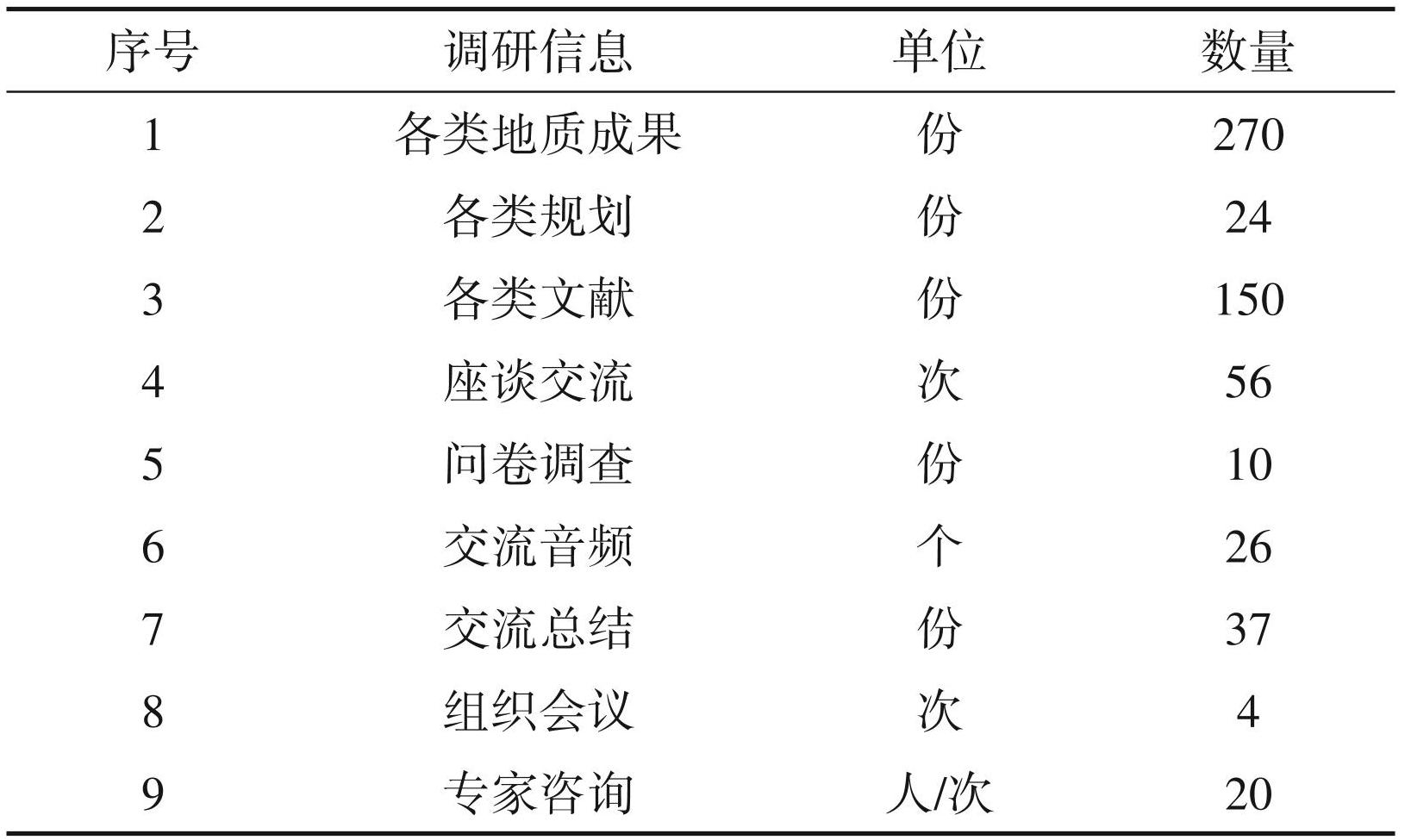 | 序号 | 调研信息 | 单位 | 数量 |
|---|---|---|---|
| 1 | 各类地质成果 | 份 | 270 |
| 2 | 各类规划 | 份 | 24 |
| 3 | 各类文献 | 份 | 150 |
| 4 | 座谈交流 | 次 | 56 |
| 5 | 问卷调查 | 份 | 10 |
| 6 | 交流音频 | 个 | 26 |
| 7 | 交流总结 | 份 | 37 |
| 8 | 组织会议 | 次 | 4 |
| 9 | 专家咨询 | 人/次 | 20 |